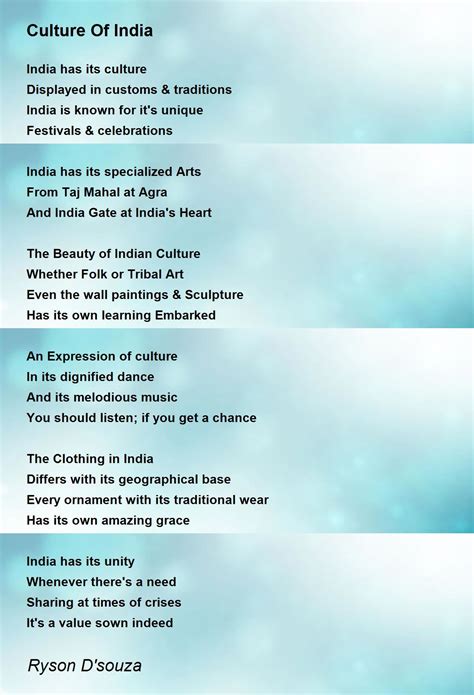 Culture Of India

India has its culture
Displayed in customs & traditions
India is known for it's unique
Festivals & celebrations

India has its specialized Arts
From Taj Mahal at Agra
And India Gate at India's Heart

The Beauty of Indian Culture
Whether Folk or Tribal Art
Even the wall paintings & Sculpture
Has its own learning Embarked

An Expression of culture
In its dignified dance
And its melodious music
You should listen; if you get a chance

The Clothing in India
Differs with its geographical base
Every ornament with its traditional wear
Has its own amazing grace

India has its unity
Whenever there's a need
Sharing at times of crises
It's a value sown indeed

Ryson D'souza